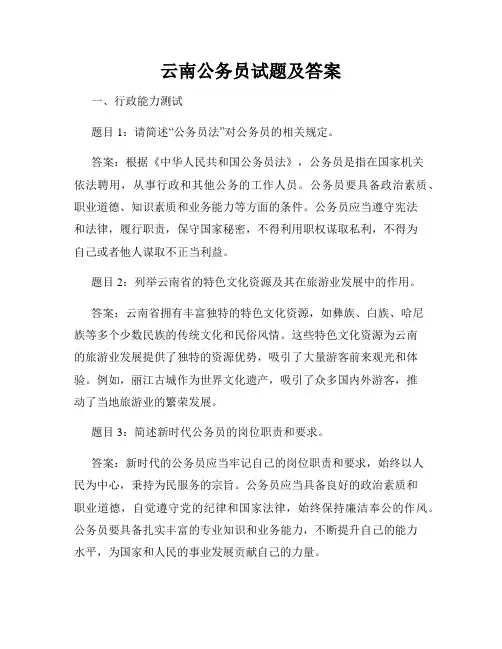 云南公务员试题及答案

一、行政能力测试

题目 1：请简述“公务员法”对公务员的相关规定。

答案：根据《中华人民共和国公务员法》，公务员是指在国家机关依法聘用，从事行政和其他公务的工作人员。公务员要具备政治素质、职业道德、知识素质和业务能力等方面的条件。公务员应当遵守宪法和法律，履行职责，保守国家秘密，不得利用职权谋取私利，不得为自己或者他人谋取不正当利益。

题目 2：列举云南省的特色文化资源及其在旅游业发展中的作用。

答案：云南省拥有丰富独特的特色文化资源，如彝族、白族、哈尼族等多个少数民族的传统文化和民俗风情。这些特色文化资源为云南的旅游业发展提供了独特的资源优势，吸引了大量游客前来观光和体验。例如，丽江古城作为世界文化遗产，吸引了众多国内外游客，推动了当地旅游业的繁荣发展。

题目 3：简述新时代公务员的岗位职责和要求。

答案：新时代的公务员应当牢记自己的岗位职责和要求，始终以人民为中心，秉持为民服务的宗旨。公务员应当具备良好的政治素质和职业道德，自觉遵守党的纪律和国家法律，始终保持廉洁奉公的作风。公务员要具备扎实丰富的专业知识和业务能力，不断提升自己的能力水平，为国家和人民的事业发展贡献自己的力量。